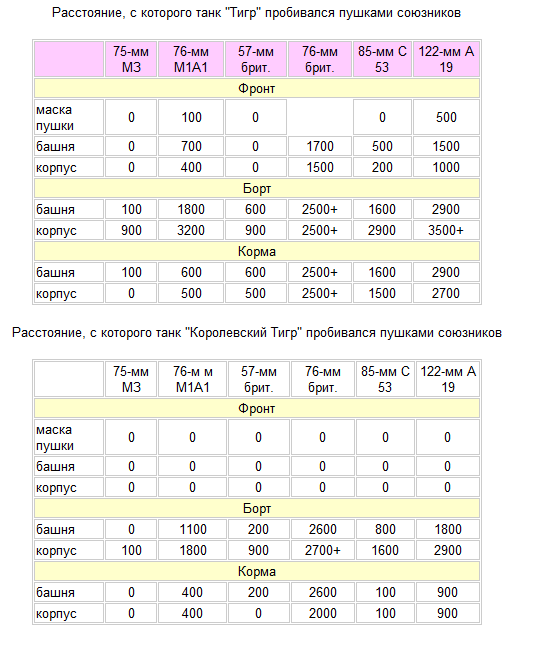 Расстояние, с которого танк "Тигр" пробивался пушками союзников

| | 75-мм М3 | 76-мм М1А1 | 57-мм брит. | 76-мм брит. | 85-мм С 53 | 122-мм А 19 |
|---|---|---|---|---|---|---|
| Фронт | | | | | | |
| маска пушки | 0 | 100 | 0 | | 0 | 500 |
| башня | 0 | 700 | 0 | 1700 | 500 | 1500 |
| корпус | 0 | 400 | 0 | 1500 | 200 | 1000 |
| Борт | | | | | | |
| башня | 100 | 1800 | 600 | 2500+ | 1600 | 2900 |
| корпус | 900 | 3200 | 900 | 2500+ | 2900 | 3500+ |
| Корма | | | | | | |
| башня | 100 | 600 | 600 | 2500+ | 1600 | 2900 |
| корпус | 0 | 500 | 500 | 2500+ | 1500 | 2700 |

Расстояние, с которого танк "Королевский Тигр" пробивался пушками союзников

| | 75-мм М3 | 76-м м М1А1 | 57-мм брит. | 76-мм брит. | 85-мм С 53 | 122-мм А 19 |
|---|---|---|---|---|---|---|
| Фронт | | | | | | |
| маска пушки | 0 | 0 | 0 | 0 | 0 | 0 |
| башня | 0 | 0 | 0 | 0 | 0 | 0 |
| корпус | 0 | 0 | 0 | 0 | 0 | 0 |
| Борт | | | | | | |
| башня | 0 | 1100 | 200 | 2600 | 800 | 1800 |
| корпус | 100 | 1800 | 900 | 2700+ | 1600 | 2900 |
| Корма | | | | | | |
| башня | 0 | 400 | 200 | 2600 | 100 | 900 |
| корпус | 0 | 400 | 0 | 2000 | 100 | 900 |